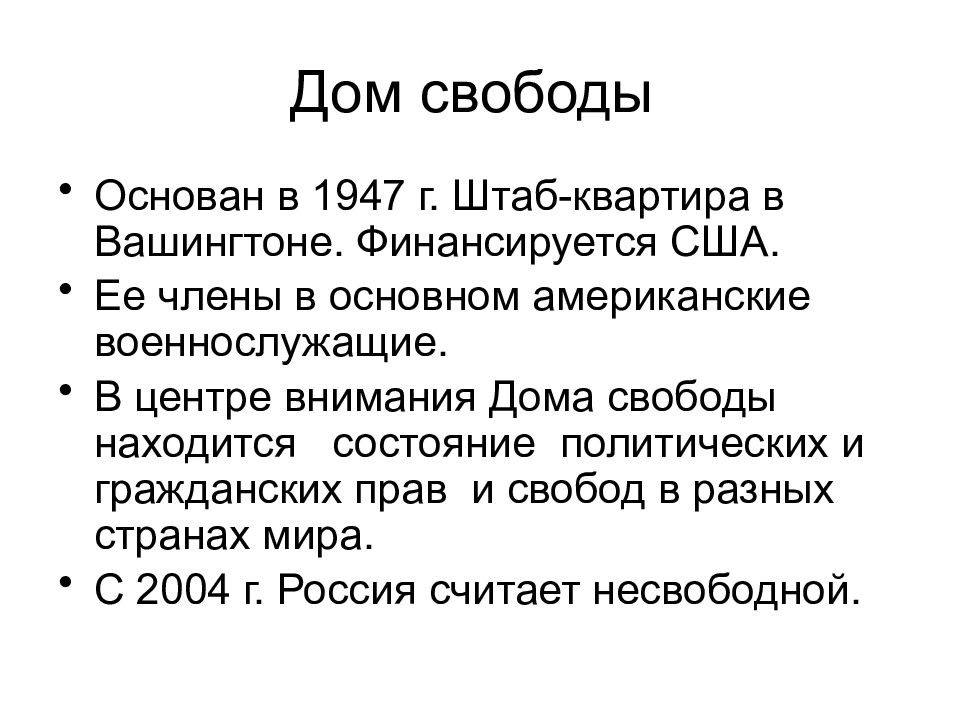 Дом свободы

• Основан в 1947 г. Штаб-квартира в Вашингтоне. Финансируется США.
• Ее члены в основном американские военнослужащие.
• В центре внимания Дома свободы находится  состояние  политических и гражданских прав  и свобод в разных странах мира.
• С 2004 г. Россия считает несвободной.